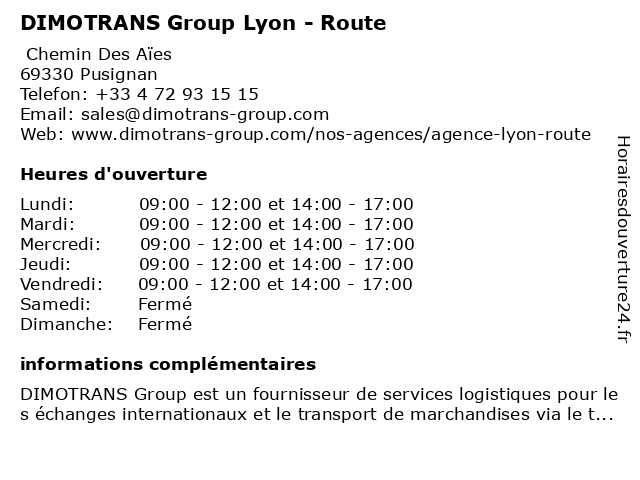 DIMOTRANS Group Lyon - Route

Chemin Des Aïes
69330 Pusignan
Telefon: +33 4 72 93 15 15
Email: sales@dimotrans-group.com
Web: www.dimotrans-group.com/nos-agences/agence-lyon-route

Heures d'ouverture

| Lundi: | 09:00 - 12:00 et 14:00 - 17:00 |
|---|---|
| Mardi: | 09:00 - 12:00 et 14:00 - 17:00 |
| Mercredi: | 09:00 - 12:00 et 14:00 - 17:00 |
| Jeudi: | 09:00 - 12:00 et 14:00 - 17:00 |
| Vendredi: | 09:00 - 12:00 et 14:00 - 17:00 |
| Samedi: | Fermé |
| Dimanche: | Fermé |

informations complémentaires

DIMOTRANS Group est un fournisseur de services logistiques pour le s échanges internationaux et le transport de marchandises via le t...

Horairesdouverture24.fr